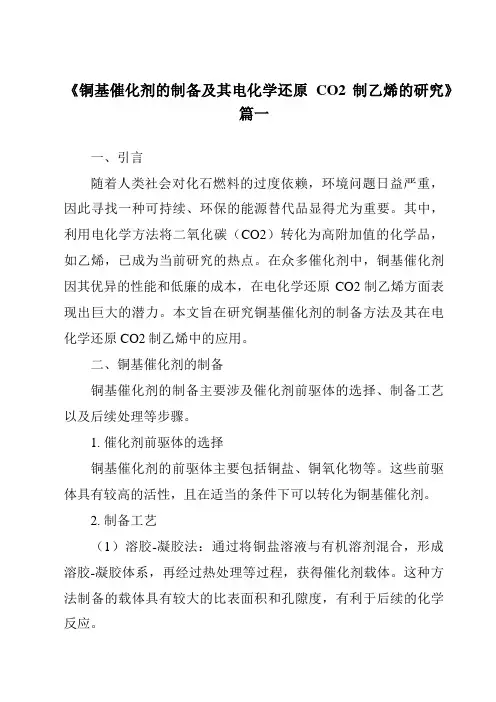 《铜基催化剂的制备及其电化学还原 CO2 制乙烯的研究》篇一

一、引言

随着人类社会对化石燃料的过度依赖，环境问题日益严重，因此寻找一种可持续、环保的能源替代品显得尤为重要。其中，利用电化学方法将二氧化碳（CO2）转化为高附加值的化学品，如乙烯，已成为当前研究的热点。在众多催化剂中，铜基催化剂因其优异的性能和低廉的成本，在电化学还原 CO2 制乙烯方面表现出巨大的潜力。本文旨在研究铜基催化剂的制备方法及其在电化学还原 CO2 制乙烯中的应用。

二、铜基催化剂的制备

铜基催化剂的制备主要涉及催化剂前驱体的选择、制备工艺以及后续处理等步骤。

1. 催化剂前驱体的选择

铜基催化剂的前驱体主要包括铜盐、铜氧化物等。这些前驱体具有较高的活性，且在适当的条件下可以转化为铜基催化剂。

2. 制备工艺

（1）溶胶-凝胶法：通过将铜盐溶液与有机溶剂混合，形成溶胶-凝胶体系，再经过热处理等过程，获得催化剂载体。这种方法制备的载体具有较大的比表面积和孔隙度，有利于后续的化学反应。